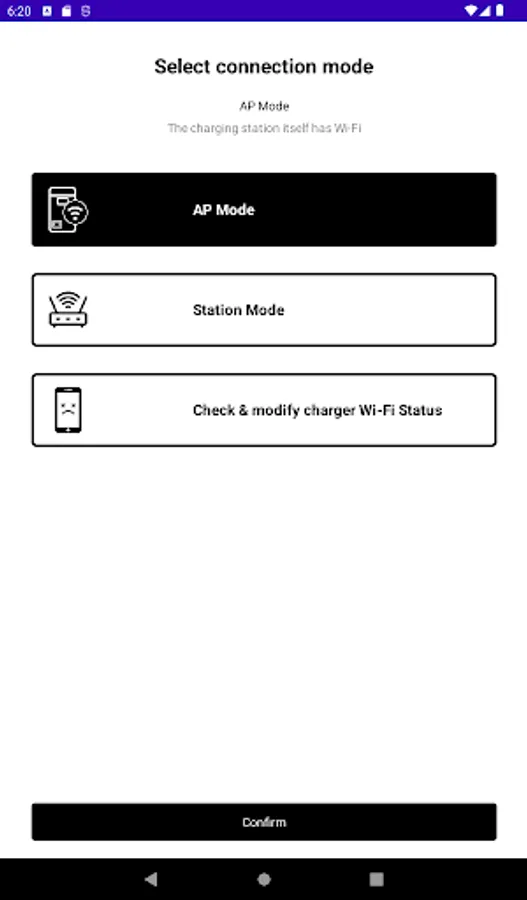 6:20

Select connection mode

AP Mode

The charging station itself has Wi-Fi

AP Mode

Station Mode

Check & modify charger Wi-Fi Status

Confirm